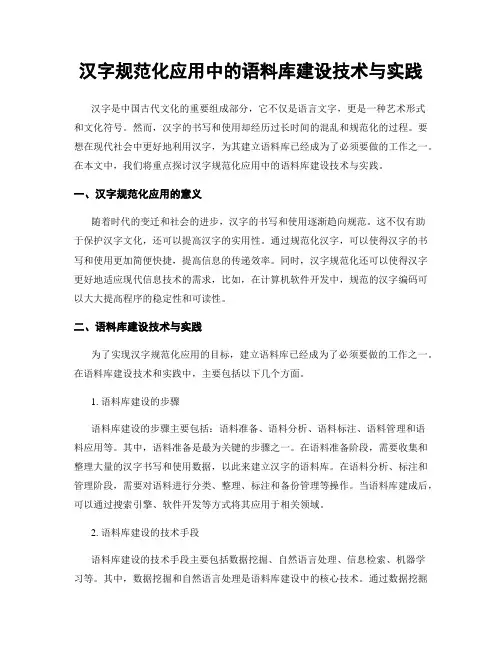 汉字规范化应用中的语料库建设技术与实践

汉字是中国古代文化的重要组成部分，它不仅是语言文字，更是一种艺术形式和文化符号。然而，汉字的书写和使用却经历过长时间的混乱和规范化的过程。要想在现代社会中更好地利用汉字，为其建立语料库已经成为了必须要做的工作之一。在本文中，我们将重点探讨汉字规范化应用中的语料库建设技术与实践。

一、汉字规范化应用的意义

随着时代的变迁和社会的进步，汉字的书写和使用逐渐趋向规范。这不仅有助于保护汉字文化，还可以提高汉字的实用性。通过规范化汉字，可以使得汉字的书写和使用更加简便快捷，提高信息的传递效率。同时，汉字规范化还可以使得汉字更好地适应现代信息技术的需求，比如，在计算机软件开发中，规范的汉字编码可以大大提高程序的稳定性和可读性。

二、语料库建设技术与实践

为了实现汉字规范化应用的目标，建立语料库已经成为了必须要做的工作之一。在语料库建设技术和实践中，主要包括以下几个方面。

1. 语料库建设的步骤

语料库建设的步骤主要包括：语料准备、语料分析、语料标注、语料管理和语料应用等。其中，语料准备是最为关键的步骤之一。在语料准备阶段，需要收集和整理大量的汉字书写和使用数据，以此来建立汉字的语料库。在语料分析、标注和管理阶段，需要对语料进行分类、整理、标注和备份管理等操作。当语料库建成后，可以通过搜索引擎、软件开发等方式将其应用于相关领域。

2. 语料库建设的技术手段

语料库建设的技术手段主要包括数据挖掘、自然语言处理、信息检索、机器学习等。其中，数据挖掘和自然语言处理是语料库建设中的核心技术。通过数据挖掘